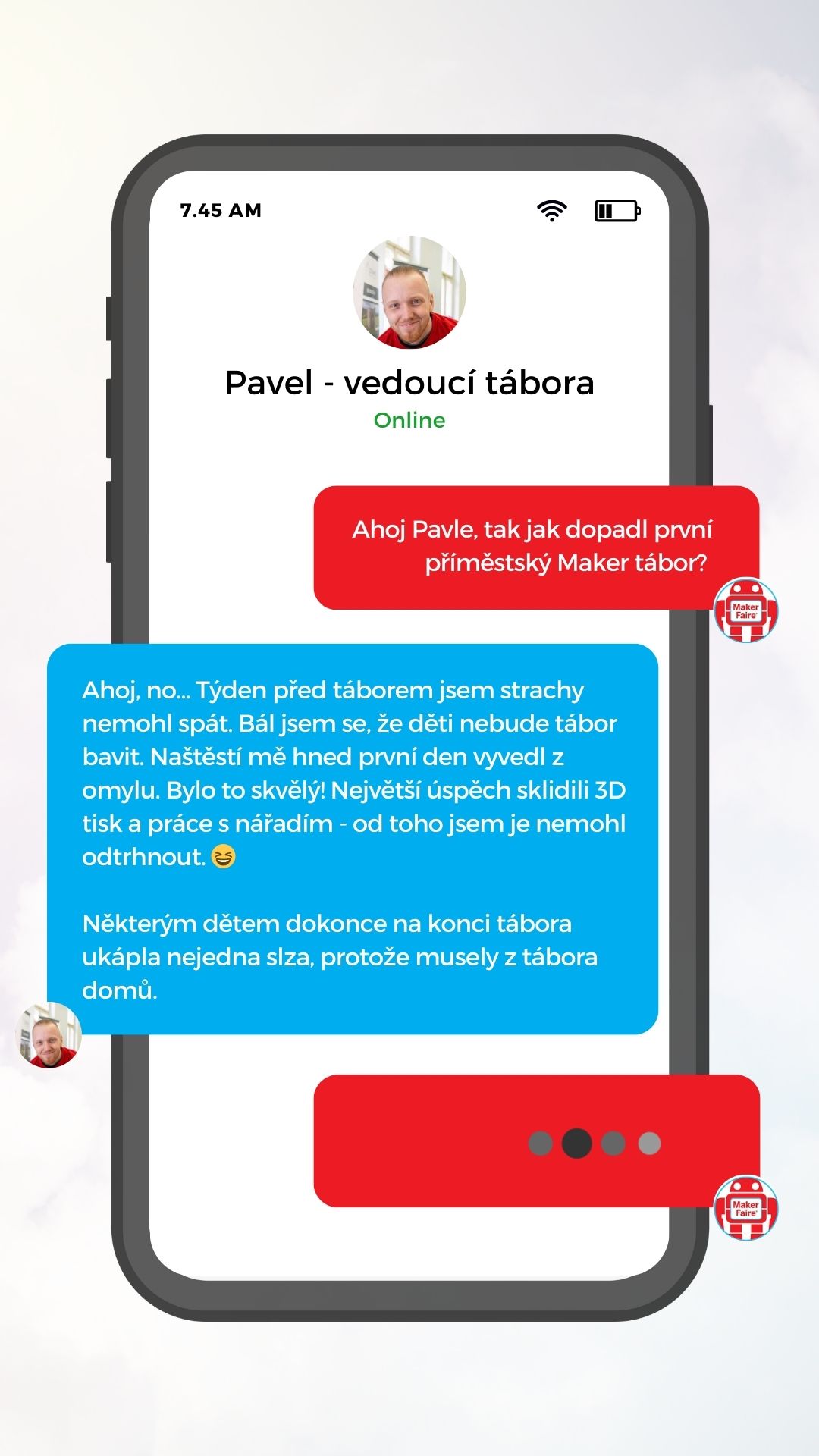 7.45 AM

Pavel - vedoucí tábora

Online

Ahoj Pavle, tak jak dopadl první příměstský Maker tábor?

Maker Faire

Ahoj, no... Týden před táborem jsem strachy nemohl spát. Bál jsem se, že děti nebude tábor bavit. Naštěstí mě hned první den vyvedl z omylu. Bylo to skvělý! Největší úspěch sklidili 3D tisk a práce s nářadím - od toho jsem je nemohl odtrhnout. 😆

Některým dětem dokonce na konci tábora ukápla nejedna slza, protože musely z tábora domů.

Maker Faire